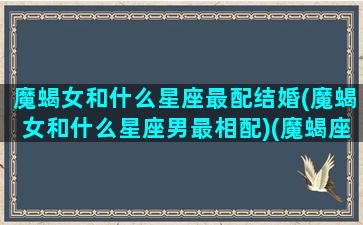 魔蝎女和什么星座最配结婚(魔蝎女和什么星座男最相配)(魔蝎座